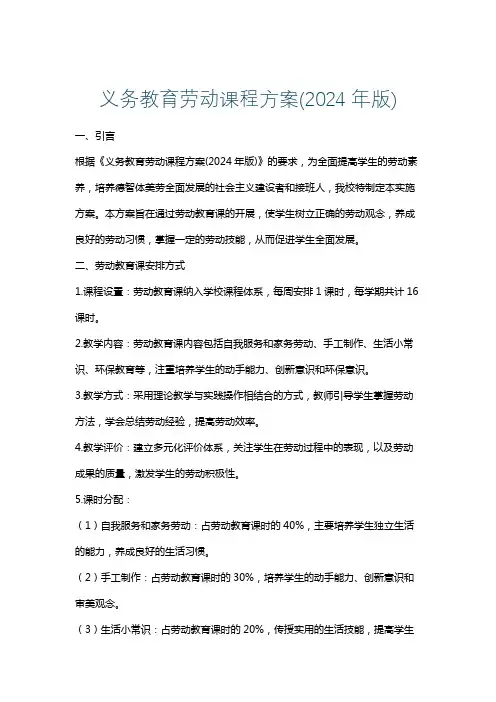 义务教育劳动课程方案(2024 年版)

一、引言

根据《义务教育劳动课程方案(2024 年版)》的要求，为全面提高学生的劳动素养，培养德智体美劳全面发展的社会主义建设者和接班人，我校特制定本实施方案。本方案旨在通过劳动教育课的开展，使学生树立正确的劳动观念，养成良好的劳动习惯，掌握一定的劳动技能，从而促进学生全面发展。

二、劳动教育课安排方式

1.课程设置：劳动教育课纳入学校课程体系，每周安排 1 课时，每学期共计 16 课时。

2.教学内容：劳动教育课内容包括自我服务和家务劳动、手工制作、生活小常识、环保教育等，注重培养学生的动手能力、创新意识和环保意识。

3.教学方式：采用理论教学与实践操作相结合的方式，教师引导学生掌握劳动方法，学会总结劳动经验，提高劳动效率。

4.教学评价：建立多元化评价体系，关注学生在劳动过程中的表现，以及劳动成果的质量，激发学生的劳动积极性。

5.课时分配：

（1）自我服务和家务劳动：占劳动教育课时的 40%，主要培养学生独立生活的能力，养成良好的生活习惯。

（2）手工制作：占劳动教育课时的 30%，培养学生的动手能力、创新意识和审美观念。

（3）生活小常识：占劳动教育课时的 20%，传授实用的生活技能，提高学生